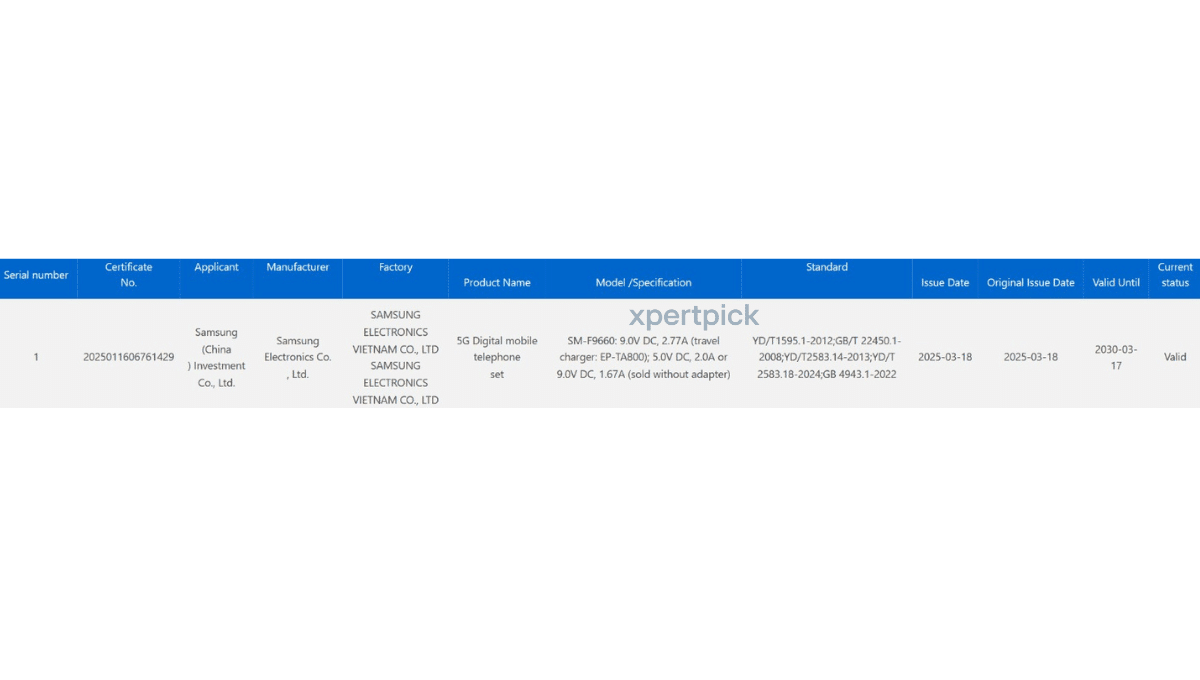 | Serial number | Certificate No. | Applicant | Manufacturer | Factory | Product Name | Model /Specification | Standard | Issue Date | Original Issue Date | Valid Until | Current status |
|---|---|---|---|---|---|---|---|---|---|---|---|
| 1 | 2025011606761429 | Samsung (China ) Investment Co., Ltd. | Samsung Electronics Co. , Ltd. | SAMSUNG ELECTRONICS VIETNAM CO., LTD SAMSUNG ELECTRONICS VIETNAM CO., LTD | 5G Digital mobile telephone set | SM-F9660: 9.0V DC, 2.77A (travel charger: EP-TA800); 5.0V DC, 2.0A or 9.0V DC, 1.67A (sold without adapter) | YD/T1595.1-2012;GB/T 22450.1-2008;YD/T2583.14-2013;YD/T 2583.18-2024;GB 4943.1-2022 | 2025-03-18 | 2025-03-18 | 2030-03-17 | Valid |

xpertpick